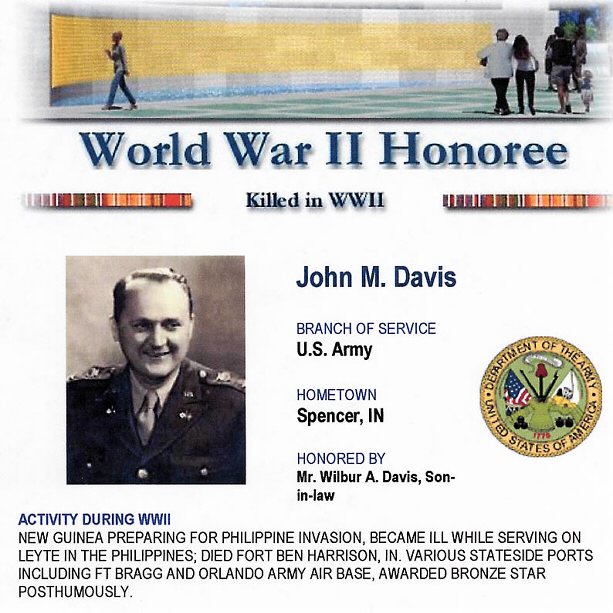 World War II Honoree

Killed in WWII

John M. Davis

BRANCH OF SERVICE
U.S. Army

HOMETOWN
Spencer, IN

HONORED BY
Mr. Wilbur A. Davis, Son-in-law

DEPARTMENT OF THE ARMY
UNITED STATES OF AMERICA
1775

ACTIVITY DURING WWII
NEW GUINEA PREPARING FOR PHILIPPINE INVASION, BECAME ILL WHILE SERVING ON LEYTE IN THE PHILIPPINES; DIED FORT BEN HARRISON, IN. VARIOUS STATESIDE PORTS INCLUDING FT BRAGG AND ORLANDO ARMY AIR BASE, AWARDED BRONZE STAR POSTHUMOUSLY.